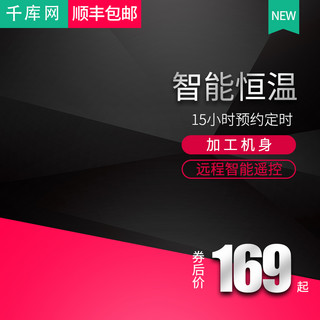 千库网 顺丰包邮

NEW

智能恒温

15小时预约定时

加工机身

远程智能遥控

券后价 169 起